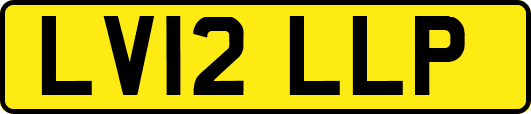 LV12 LLP